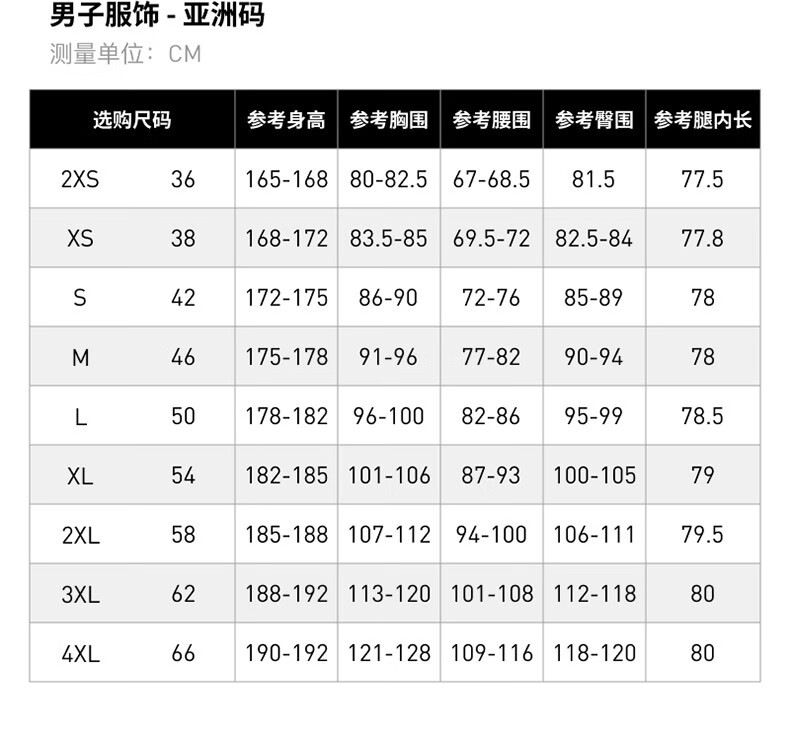 男子服饰 - 亚洲码

测量单位：CM

| 选购尺码 | | 参考身高 | 参考胸围 | 参考腰围 | 参考臀围 | 参考腿内长 |
|---|---|---|---|---|---|---|
| 2XS | 36 | 165-168 | 80-82.5 | 67-68.5 | 81.5 | 77.5 |
| XS | 38 | 168-172 | 83.5-85 | 69.5-72 | 82.5-84 | 77.8 |
| S | 42 | 172-175 | 86-90 | 72-76 | 85-89 | 78 |
| M | 46 | 175-178 | 91-96 | 77-82 | 90-94 | 78 |
| L | 50 | 178-182 | 96-100 | 82-86 | 95-99 | 78.5 |
| XL | 54 | 182-185 | 101-106 | 87-93 | 100-105 | 79 |
| 2XL | 58 | 185-188 | 107-112 | 94-100 | 106-111 | 79.5 |
| 3XL | 62 | 188-192 | 113-120 | 101-108 | 112-118 | 80 |
| 4XL | 66 | 190-192 | 121-128 | 109-116 | 118-120 | 80 |